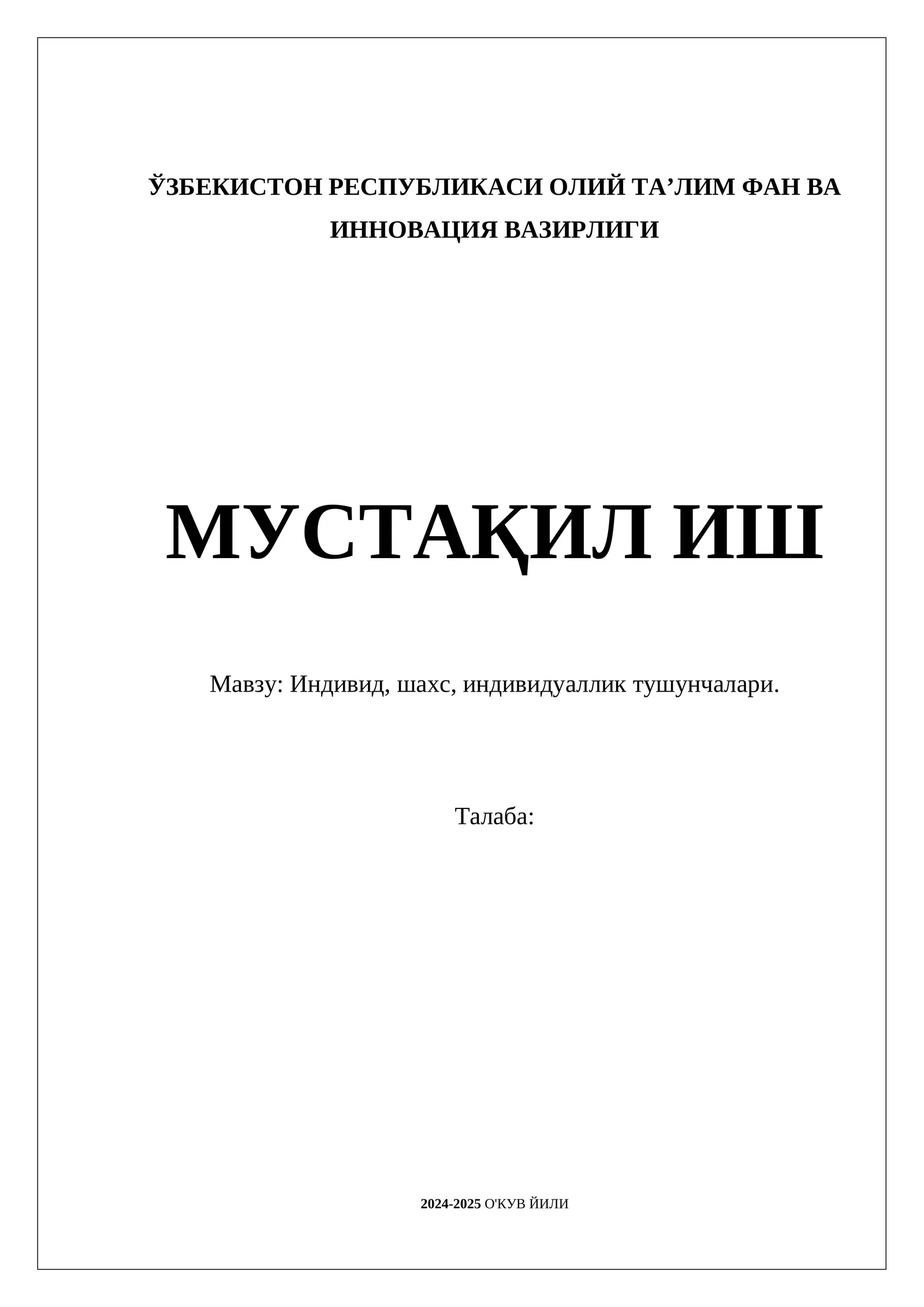 ЎЗБЕКИСТОН РЕСПУБЛИКАСИ ОЛИЙ ТА’ЛИМ ФАН ВА ИННОВАЦИЯ ВАЗИРЛИГИ

МУСТАҚИЛ ИШ

Мавзу: Индивид, шахс, индивидуаллик тушунчалари.

Талаба:

2024-2025 О'КУВ ЙИЛИ